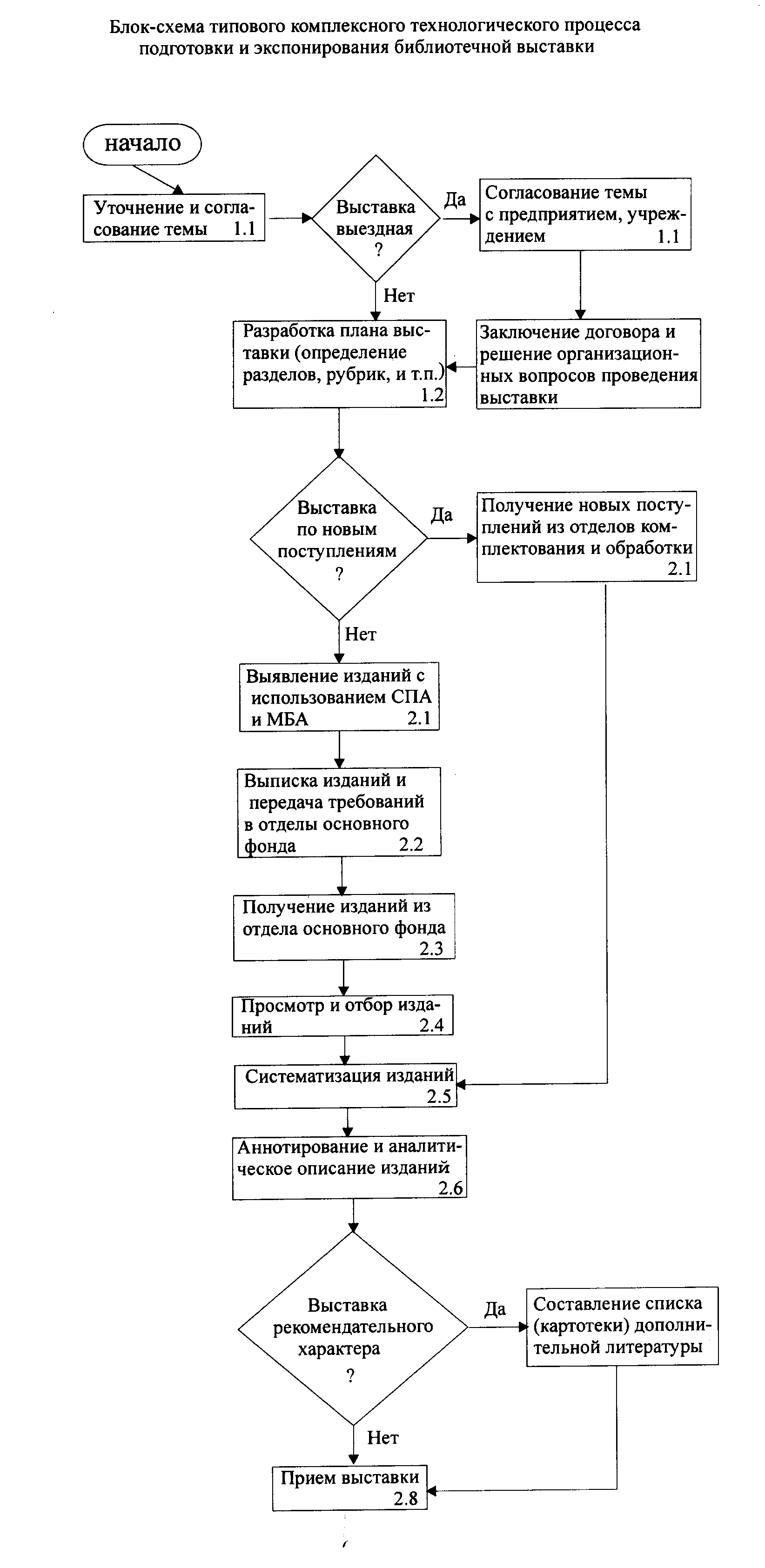 Блок-схема типового комплексного технологического процесса подготовки и экспонирования библиотечной выставки

начало

Уточнение и согласование темы 1.1

Выставка выездная ?

Да

Согласование темы с предприятием, учреждением 1.1

Нет

Разработка плана выставки (определение разделов, рубрик, и т.п.) 1.2

Заключение договора и решение организационных вопросов проведения выставки

Выставка по новым поступлениям ?

Да

Получение новых поступлений из отделов комплектования и обработки 2.1

Нет

Выявление изданий с использованием СПА и МБА 2.1

Выписка изданий и передача требований в отделы основного фонда 2.2

Получение изданий из отдела основного фонда 2.3

Просмотр и отбор изданий 2.4

Систематизация изданий 2.5

Аннотирование и аналитическое описание изданий 2.6

Выставка рекомендательного характера ?

Да

Составление списка (картотеки) дополнительной литературы

Нет

Прием выставки 2.8